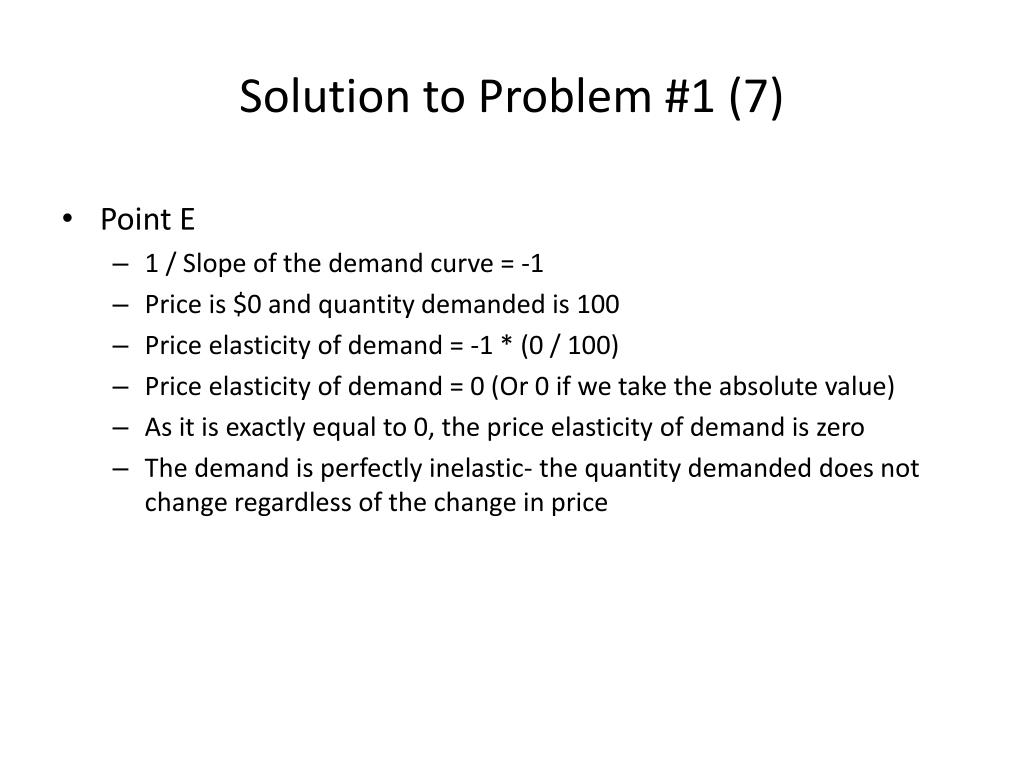 Solution to Problem #1 (7)

• Point E
– 1 / Slope of the demand curve = -1
– Price is \$0 and quantity demanded is 100
– Price elasticity of demand = -1 * (0 / 100)
– Price elasticity of demand = 0 (Or 0 if we take the absolute value)
– As it is exactly equal to 0, the price elasticity of demand is zero
– The demand is perfectly inelastic- the quantity demanded does not change regardless of the change in price